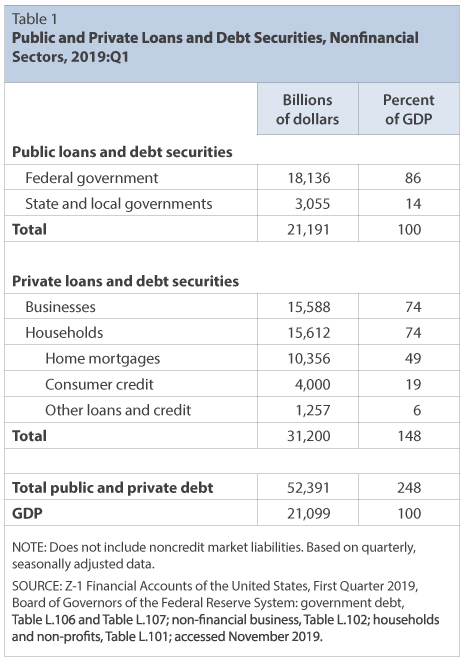 Table 1
**Public and Private Loans and Debt Securities, Nonfinancial Sectors, 2019:Q1**

| | Billions of dollars | Percent of GDP |
|---|---|---|
| **Public loans and debt securities** | | |
| Federal government | 18,136 | 86 |
| State and local governments | 3,055 | 14 |
| **Total** | 21,191 | 100 |
| | | |
| **Private loans and debt securities** | | |
| Businesses | 15,588 | 74 |
| Households | 15,612 | 74 |
| Home mortgages | 10,356 | 49 |
| Consumer credit | 4,000 | 19 |
| Other loans and credit | 1,257 | 6 |
| **Total** | 31,200 | 148 |
| | | |
| **Total public and private debt** | 52,391 | 248 |
| **GDP** | 21,099 | 100 |

NOTE: Does not include noncredit market liabilities. Based on quarterly, seasonally adjusted data.

SOURCE: Z-1 Financial Accounts of the United States, First Quarter 2019, Board of Governors of the Federal Reserve System: government debt, Table L.106 and Table L.107; non-financial business, Table L.102; households and non-profits, Table L.101; accessed November 2019.